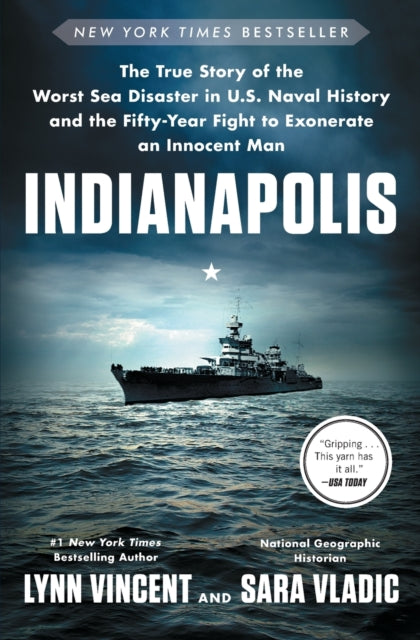 NEW YORK TIMES BESTSELLER

The True Story of the Worst Sea Disaster in U.S. Naval History and the Fifty-Year Fight to Exonerate an Innocent Man

INDIANAPOLIS

"Gripping . . . This yarn has it all." —USA TODAY

#1 New York Times Bestselling Author
LYNN VINCENT

AND

National Geographic Historian
SARA VLADIC